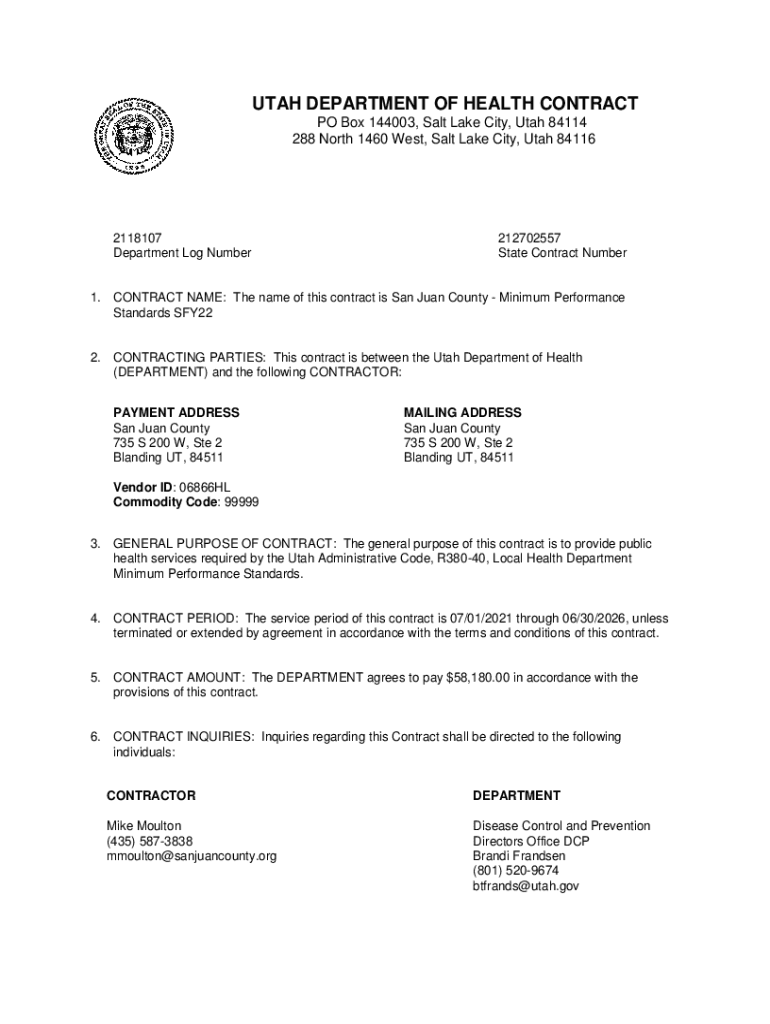 UTAH DEPARTMENT OF HEALTH CONTRACT
PO Box 144003, Salt Lake City, Utah 84114
288 North 1460 West, Salt Lake City, Utah 84116

2118107
Department Log Number

212702557
State Contract Number

1. CONTRACT NAME: The name of this contract is San Juan County - Minimum Performance Standards SFY22

2. CONTRACTING PARTIES: This contract is between the Utah Department of Health (DEPARTMENT) and the following CONTRACTOR:

PAYMENT ADDRESS
San Juan County
735 S 200 W, Ste 2
Blanding UT, 84511

MAILING ADDRESS
San Juan County
735 S 200 W, Ste 2
Blanding UT, 84511

Vendor ID: 06866HL
Commodity Code: 99999

3. GENERAL PURPOSE OF CONTRACT: The general purpose of this contract is to provide public health services required by the Utah Administrative Code, R380-40, Local Health Department Minimum Performance Standards.

4. CONTRACT PERIOD: The service period of this contract is 07/01/2021 through 06/30/2026, unless terminated or extended by agreement in accordance with the terms and conditions of this contract.

5. CONTRACT AMOUNT: The DEPARTMENT agrees to pay $58,180.00 in accordance with the provisions of this contract.

6. CONTRACT INQUIRIES: Inquiries regarding this Contract shall be directed to the following individuals:

CONTRACTOR

Mike Moulton
(435) 587-3838
mmoulton@sanjuancounty.org

DEPARTMENT

Disease Control and Prevention
Directors Office DCP
Brandi Frandsen
(801) 520-9674
btfrands@utah.gov